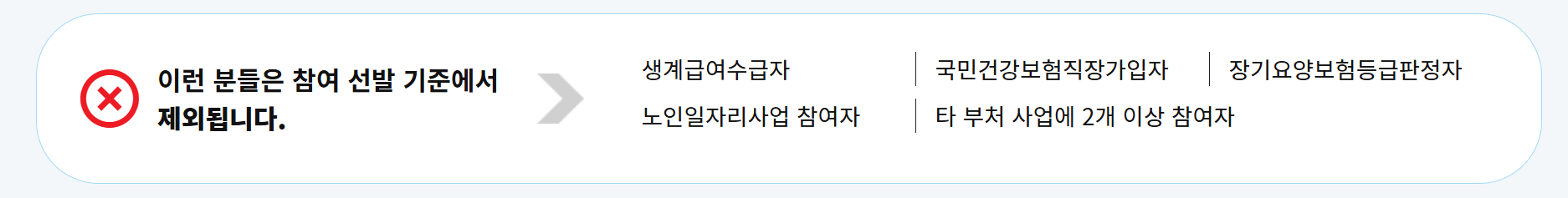 이런 분들은 참여 선발 기준에서 제외됩니다.

생계급여수급자
국민건강보험직장가입자
장기요양보험등급판정자
노인일자리사업 참여자
타 부처 사업에 2개 이상 참여자